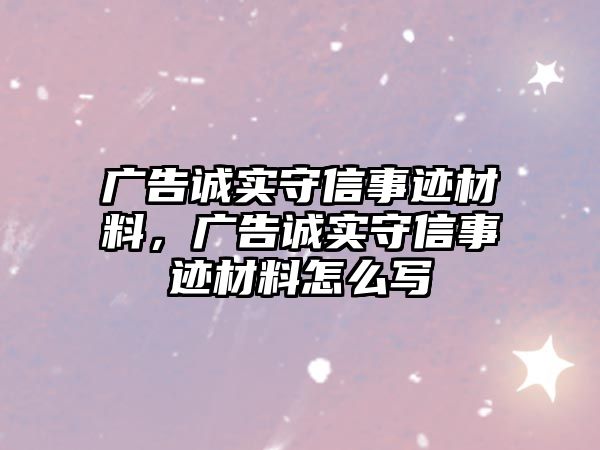 广告诚实守信事迹材料，广告诚实守信事迹材料怎么写